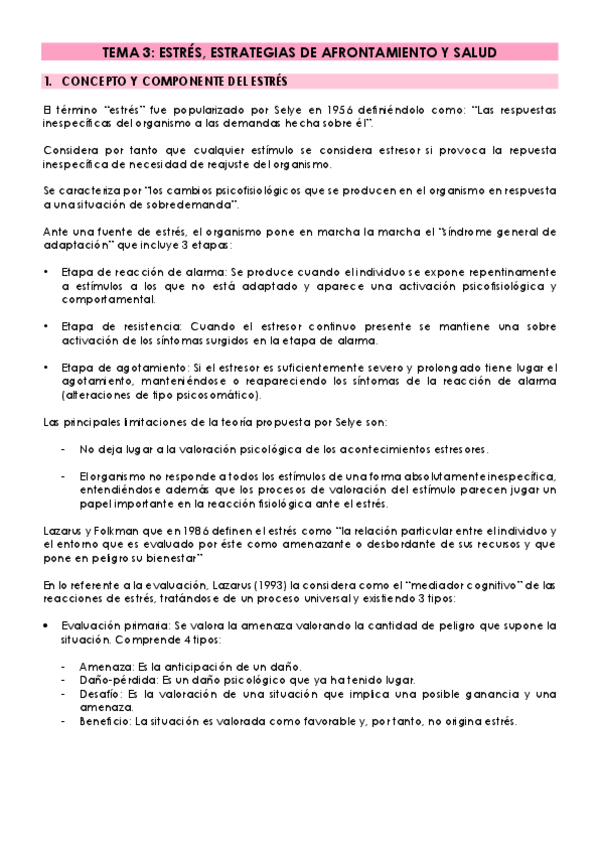 TEMA 3: ESTRÉS, ESTRATEGIAS DE AFRONTAMIENTO Y SALUD

1. CONCEPTO Y COMPONENTE DEL ESTRÉS

El término "estrés" fue popularizado por Selye en 1956 definiéndolo como: "Las respuestas inespecíficas del organismo a las demandas hecha sobre él".

Considera por tanto que cualquier estímulo se considera estresor si provoca la repuesta inespecífica de necesidad de reajuste del organismo.

Se caracteriza por "los cambios psicofisiológicos que se producen en el organismo en respuesta a una situación de sobredemanda".

Ante una fuente de estrés, el organismo pone en marcha la marcha el "síndrome general de adaptación" que incluye 3 etapas:

• Etapa de reacción de alarma: Se produce cuando el individuo se expone repentinamente a estímulos a los que no está adaptado y aparece una activación psicofisiológica y comportamental.

• Etapa de resistencia: Cuando el estresor continuo presente se mantiene una sobre activación de los síntomas surgidos en la etapa de alarma.

• Etapa de agotamiento: Si el estresor es suficientemente severo y prolongado tiene lugar el agotamiento, manteniéndose o reapareciendo los síntomas de la reacción de alarma (alteraciones de tipo psicosomático).

Las principales limitaciones de la teoría propuesta por Selye son:

- No deja lugar a la valoración psicológica de los acontecimientos estresores.

- El organismo no responde a todos los estímulos de una forma absolutamente inespecífica, entendiéndose además que los procesos de valoración del estímulo parecen jugar un papel importante en la reacción fisiológica ante el estrés.

Lazarus y Folkman que en 1986 definen el estrés como "la relación particular entre el individuo y el entorno que es evaluado por éste como amenazante o desbordante de sus recursos y que pone en peligro su bienestar"

En lo referente a la evaluación, Lazarus (1993) la considera como el "mediador cognitivo" de las reacciones de estrés, tratándose de un proceso universal y existiendo 3 tipos:

• Evaluación primaria: Se valora la amenaza valorando la cantidad de peligro que supone la situación. Comprende 4 tipos:

- Amenaza: Es la anticipación de un daño.
- Daño-pérdida: Es un daño psicológico que ya ha tenido lugar.
- Desafío: Es la valoración de una situación que implica una posible ganancia y una amenaza.
- Beneficio: La situación es valorada como favorable y, por tanto, no origina estrés.